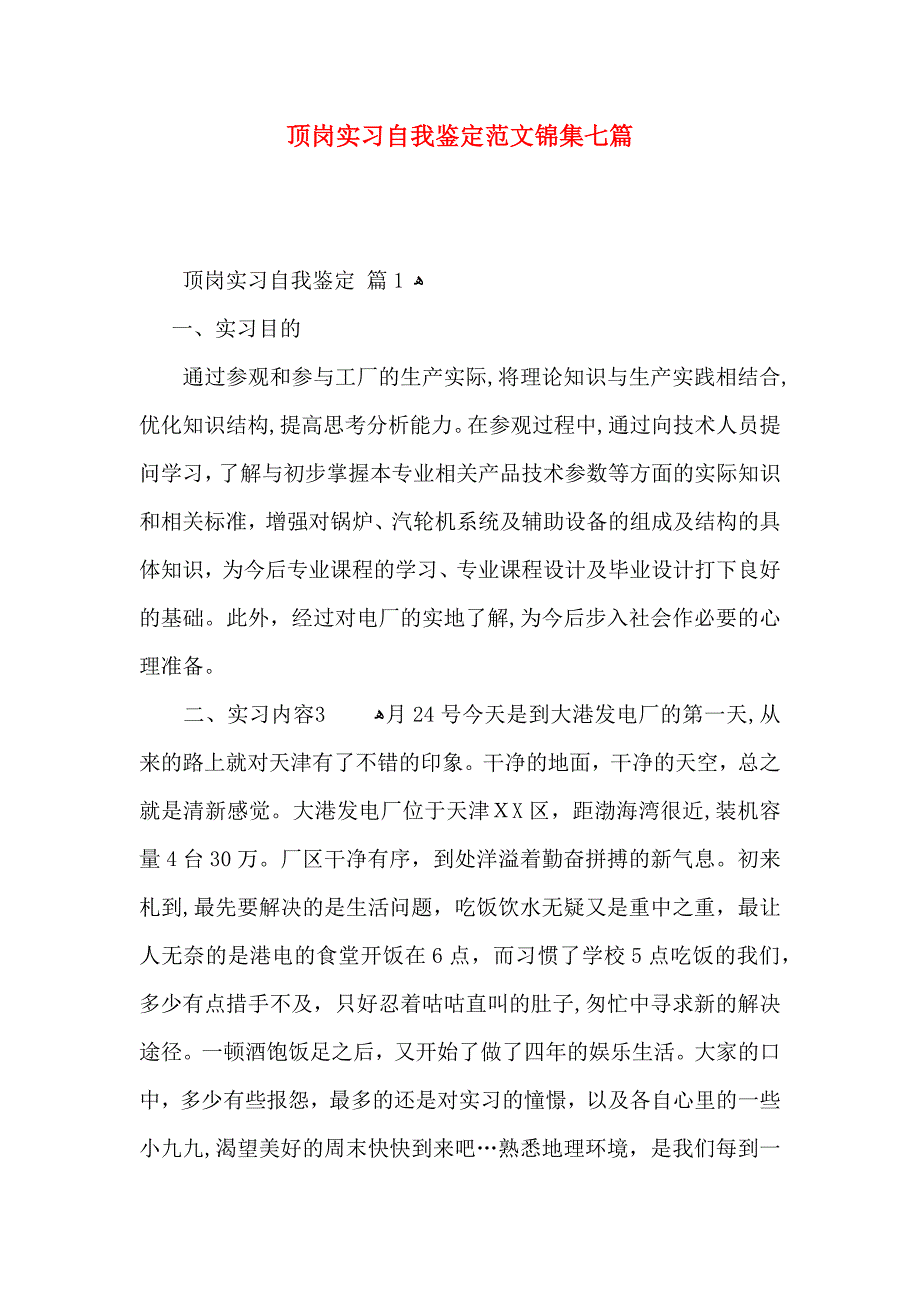 顶岗实习自我鉴定范文锦集七篇

顶岗实习自我鉴定 篇1

一、实习目的

通过参观和参与工厂的生产实际,将理论知识与生产实践相结合,优化知识结构,提高思考分析能力。在参观过程中,通过向技术人员提问学习，了解与初步掌握本专业相关产品技术参数等方面的实际知识和相关标准，增强对锅炉、汽轮机系统及辅助设备的组成及结构的具体知识，为今后专业课程的学习、专业课程设计及毕业设计打下良好的基础。此外，经过对电厂的实地了解,为今后步入社会作必要的心理准备。

二、实习内容3 月24号今天是到大港发电厂的第一天,从来的路上就对天津有了不错的印象。干净的地面，干净的天空，总之就是清新感觉。大港发电厂位于天津XX区，距渤海湾很近,装机容量4台30万。厂区干净有序，到处洋溢着勤奋拼搏的新气息。初来札到,最先要解决的是生活问题，吃饭饮水无疑又是重中之重，最让人无奈的是港电的食堂开饭在6点，而习惯了学校5点吃饭的我们,多少有点措手不及，只好忍着咕咕直叫的肚子,匆忙中寻求新的解决途径。一顿酒饱饭足之后，又开始了做了四年的娱乐生活。大家的口中，多少有些报怨，最多的还是对实习的憧憬，以及各自心里的一些小九九,渴望美好的周末快快到来吧…熟悉地理环境，是我们每到一